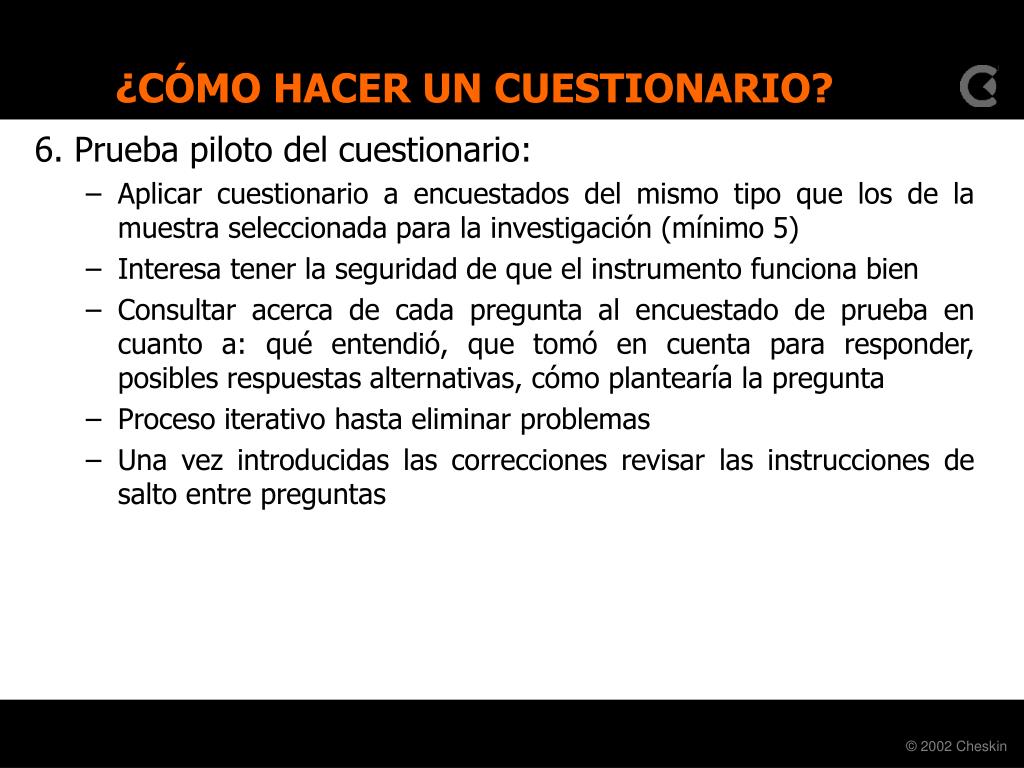 ¿CÓMO HACER UN CUESTIONARIO?

6. Prueba piloto del cuestionario:

– Aplicar cuestionario a encuestados del mismo tipo que los de la muestra seleccionada para la investigación (mínimo 5)
– Interesa tener la seguridad de que el instrumento funciona bien
– Consultar acerca de cada pregunta al encuestado de prueba en cuanto a: qué entendió, que tomó en cuenta para responder, posibles respuestas alternativas, cómo plantearía la pregunta
– Proceso iterativo hasta eliminar problemas
– Una vez introducidas las correcciones revisar las instrucciones de salto entre preguntas

© 2002 Cheskin